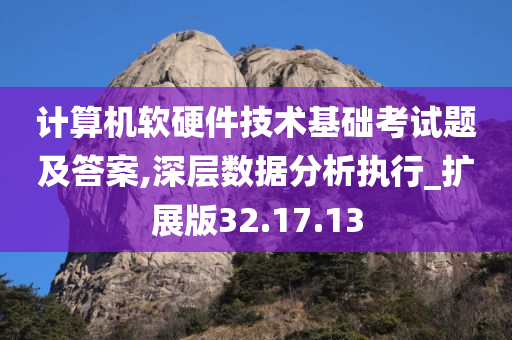 计算机软硬件技术基础考试题及答案,深层数据分析执行_扩展版32.17.13